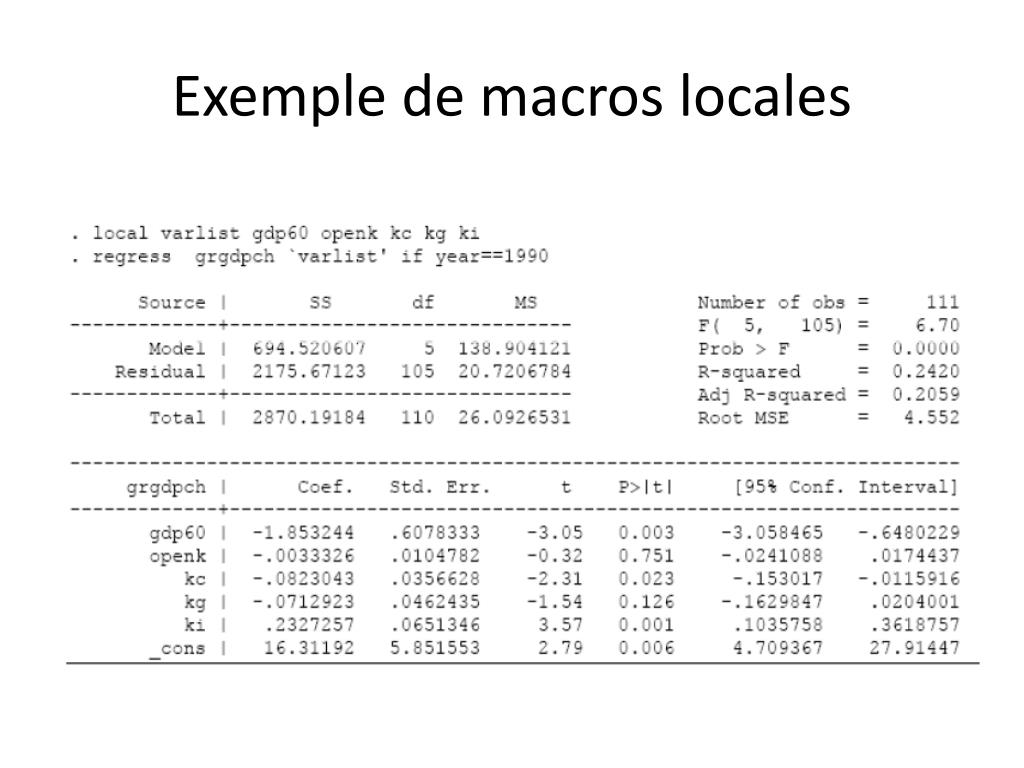 Exemple de macros locales

. local varlist gdp60 openk kc kg ki
. regress grgdpch `varlist' if year==1990

| Source | SS | df | MS |
|---|---|---|---|
| Model | 694.520607 | 5 | 138.904121 |
| Residual | 2175.67123 | 105 | 20.7206784 |
| Total | 2870.19184 | 110 | 26.0926531 |

Number of obs = 111
F( 5, 105) = 6.70
Prob > F = 0.0000
R-squared = 0.2420
Adj R-squared = 0.2059
Root MSE = 4.552

| grgdpch | Coef. | Std. Err. | t | P>\|t\| | [95% Conf. | Interval] |
|---|---|---|---|---|---|---|
| gdp60 | -1.853244 | .6078333 | -3.05 | 0.003 | -3.058465 | -.6480229 |
| openk | -.0033326 | .0104782 | -0.32 | 0.751 | -.0241088 | .0174437 |
| kc | -.0823043 | .0356628 | -2.31 | 0.023 | -.153017 | -.0115916 |
| kg | -.0712923 | .0462435 | -1.54 | 0.126 | -.1629847 | .0204001 |
| ki | .2327257 | .0651346 | 3.57 | 0.001 | .1035758 | .3618757 |
| _cons | 16.31192 | 5.851553 | 2.79 | 0.006 | 4.709367 | 27.91447 |